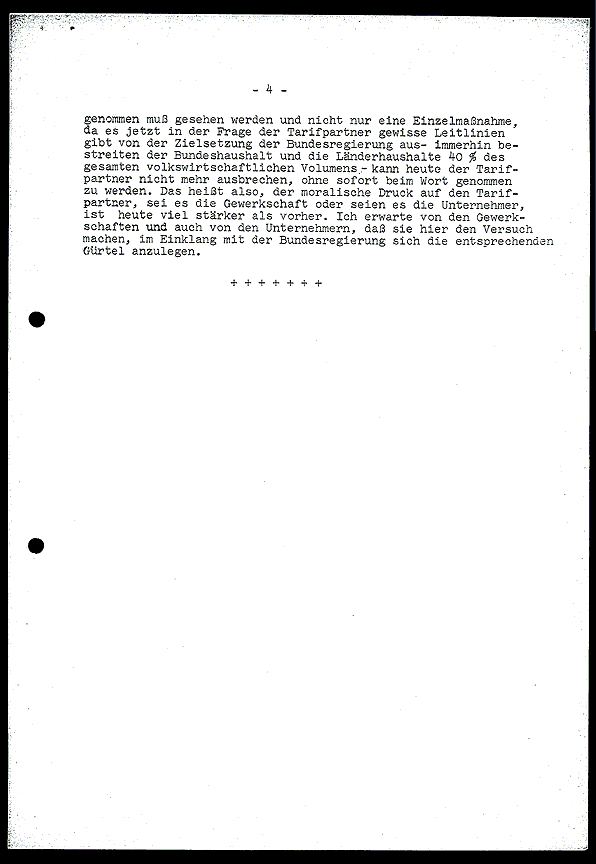 - 4 -

genommen muß gesehen werden und nicht nur eine Einzelmaßnahme, da es jetzt in der Frage der Tarifpartner gewisse Leitlinien gibt von der Zielsetzung der Bundesregierung aus- immerhin bestreiten der Bundeshaushalt und die Länderhaushalte 40 % des gesamten volkswirtschaftlichen Volumens - kann heute der Tarifpartner nicht mehr ausbrechen, ohne sofort beim Wort genommen zu werden. Das heißt also, der moralische Druck auf den Tarifpartner, sei es die Gewerkschaft oder seien es die Unternehmer, ist heute viel stärker als vorher. Ich erwarte von den Gewerkschaften und auch von den Unternehmern, daß sie hier den Versuch machen, im Einklang mit der Bundesregierung sich die entsprechenden Gürtel anzulegen.

+ + + + + + +